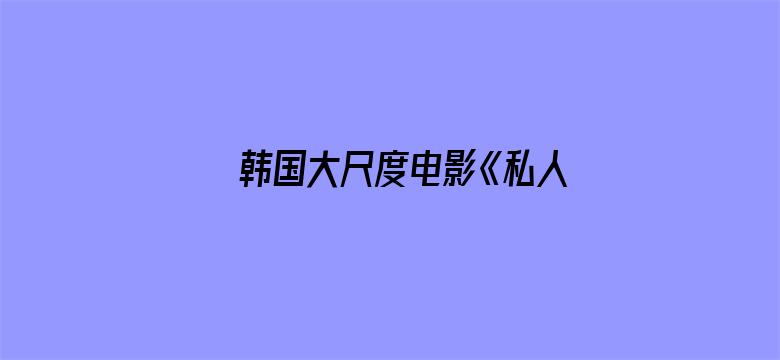 韩国大尺度电影《私人